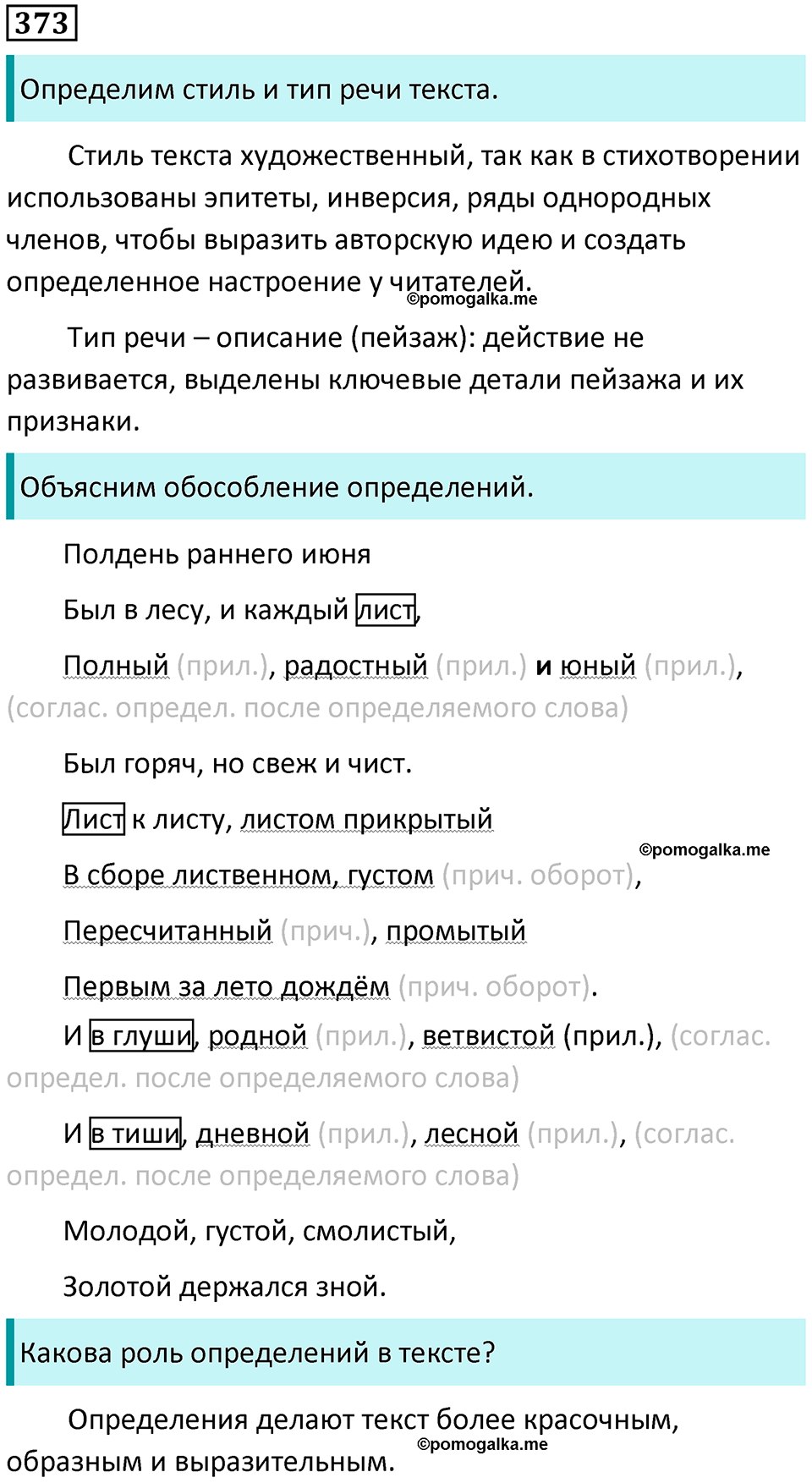 373

Определим стиль и тип речи текста.

Стиль текста художественный, так как в стихотворении использованы эпитеты, инверсия, ряды однородных членов, чтобы выразить авторскую идею и создать определенное настроение у читателей.

©pomogalka.me

Тип речи – описание (пейзаж): действие не развивается, выделены ключевые детали пейзажа и их признаки.

Объясним обособление определений.

Полдень раннего июня

Был в лесу, и каждый лист,

Полный (прил.), радостный (прил.) и юный (прил.), (соглас. определ. после определяемого слова)

Был горяч, но свеж и чист.

Лист к листу, листом прикрытый

©pomogalka.me

В сборе лиственном, густом (прич. оборот),

Пересчитанный (прич.), промытый

Первым за лето дождём (прич. оборот).

И в глуши, родной (прил.), ветвистой (прил.), (соглас. определ. после определяемого слова)

И в тиши, дневной (прил.), лесной (прил.), (соглас. определ. после определяемого слова)

Молодой, густой, смолистый,

Золотой держался зной.

Какова роль определений в тексте?

Определения делают текст более красочным, образным и выразительным.

©pomogalka.me